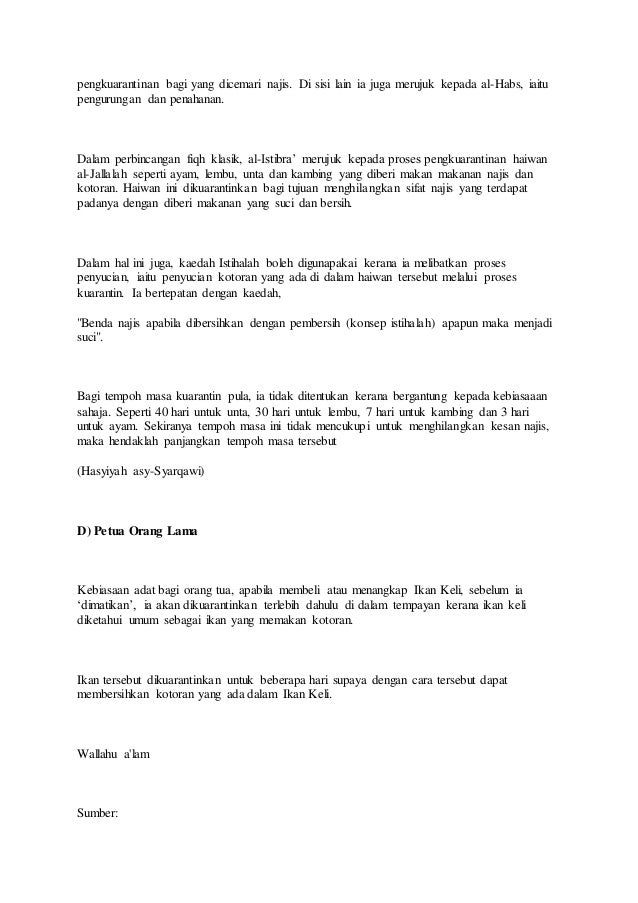 pengkuarantinan bagi yang dicemari najis. Di sisi lain ia juga merujuk kepada al-Habs, iaitu pengurungan dan penahanan.

Dalam perbincangan fiqh klasik, al-Istibra' merujuk kepada proses pengkuarantinan haiwan al-Jallalah seperti ayam, lembu, unta dan kambing yang diberi makan makanan najis dan kotoran. Haiwan ini dikuarantinkan bagi tujuan menghilangkan sifat najis yang terdapat padanya dengan diberi makanan yang suci dan bersih.

Dalam hal ini juga, kaedah Istihalah boleh digunapakai kerana ia melibatkan proses penyucian, iaitu penyucian kotoran yang ada di dalam haiwan tersebut melalui proses kuarantin. Ia bertepatan dengan kaedah,

"Benda najis apabila dibersihkan dengan pembersih (konsep istihalah) apapun maka menjadi suci".

Bagi tempoh masa kuarantin pula, ia tidak ditentukan kerana bergantung kepada kebiasaaan sahaja. Seperti 40 hari untuk unta, 30 hari untuk lembu, 7 hari untuk kambing dan 3 hari untuk ayam. Sekiranya tempoh masa ini tidak mencukupi untuk menghilangkan kesan najis, maka hendaklah panjangkan tempoh masa tersebut

(Hasyiyah asy-Syarqawi)

D) Petua Orang Lama

Kebiasaan adat bagi orang tua, apabila membeli atau menangkap Ikan Keli, sebelum ia 'dimatikan', ia akan dikuarantinkan terlebih dahulu di dalam tempayan kerana ikan keli diketahui umum sebagai ikan yang memakan kotoran.

Ikan tersebut dikuarantinkan untuk beberapa hari supaya dengan cara tersebut dapat membersihkan kotoran yang ada dalam Ikan Keli.

Wallahu a'lam

Sumber: